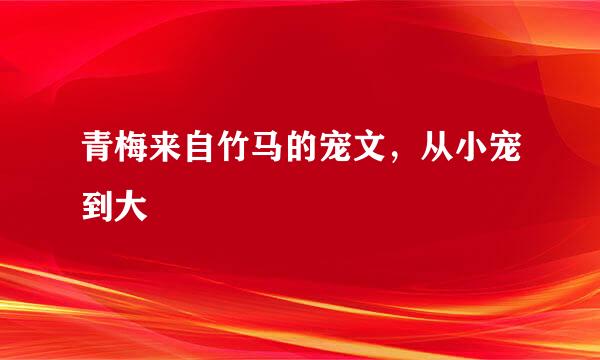 青梅来自竹马的宠文，从小宠到大